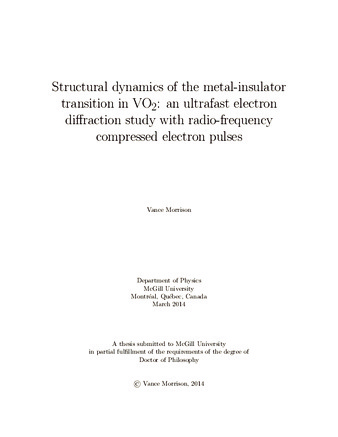 Structural dynamics of the metal-insulator transition in $VO_2$: an ultrafast electron diffraction study with radio-frequency compressed electron pulses

Vance Morrison

Department of Physics
McGill University
Montréal, Québec, Canada
March 2014

A thesis submitted to McGill University
in partial fulfillment of the requirements of the degree of
Doctor of Philosophy

© Vance Morrison, 2014